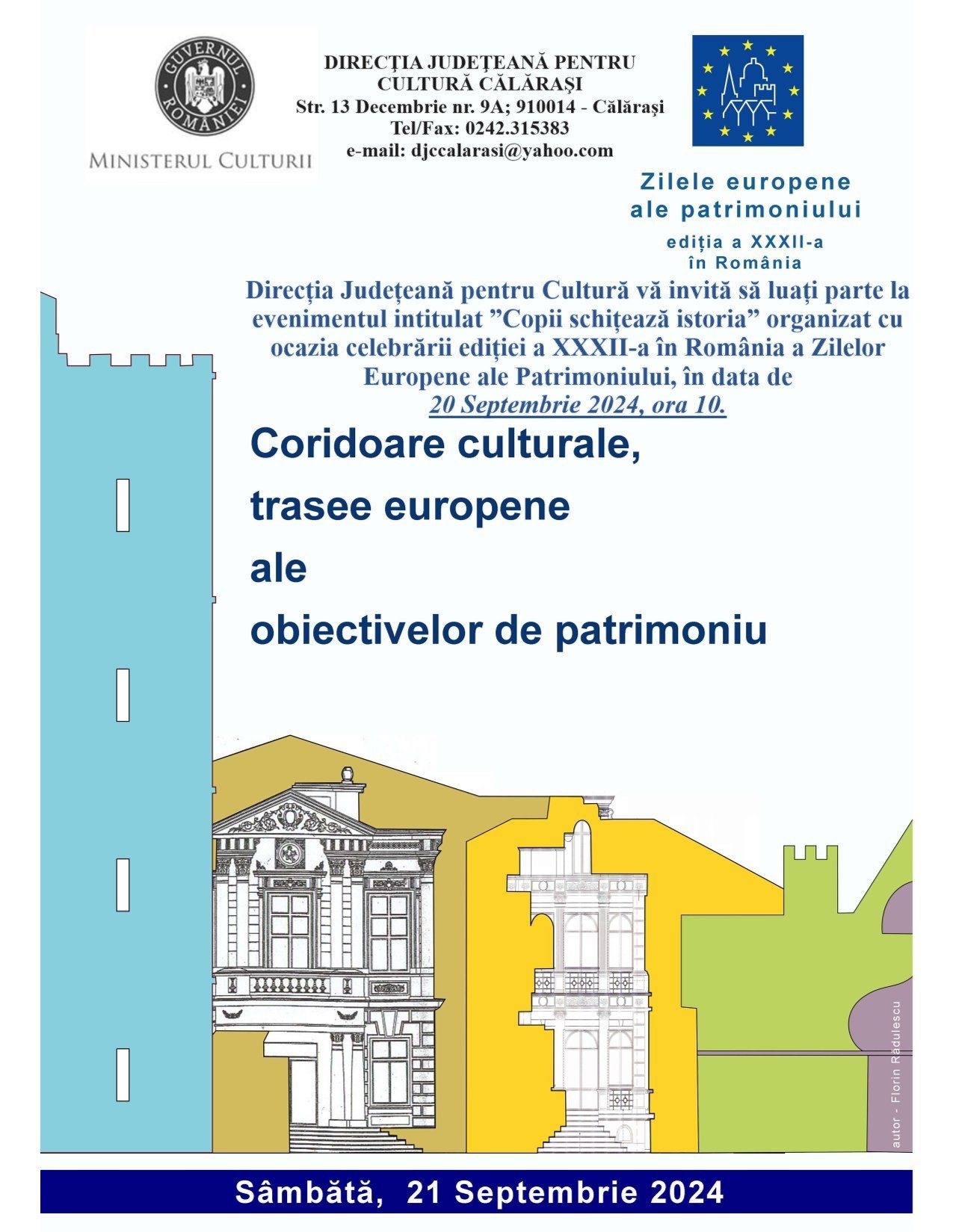 GUVERNUL ROMÂNIEI

MINISTERUL CULTURII

DIRECŢIA JUDEŢEANĂ PENTRU CULTURĂ CĂLĂRAŞI
Str. 13 Decembrie nr. 9A; 910014 - Călăraşi
Tel/Fax: 0242.315383
e-mail: djccalarasi@yahoo.com

Zilele europene ale patrimoniului

ediția a XXXII-a
în România

Direcţia Judeţeană pentru Cultură vă invită să luaţi parte la evenimentul intitulat ”Copii schiţează istoria” organizat cu ocazia celebrării ediţiei a XXXII-a în România a Zilelor Europene ale Patrimoniului, în data de
20 Septembrie 2024, ora 10.

Coridoare culturale,
trasee europene
ale
obiectivelor de patrimoniu

autor - Florin Rădulescu

Sâmbătă, 21 Septembrie 2024